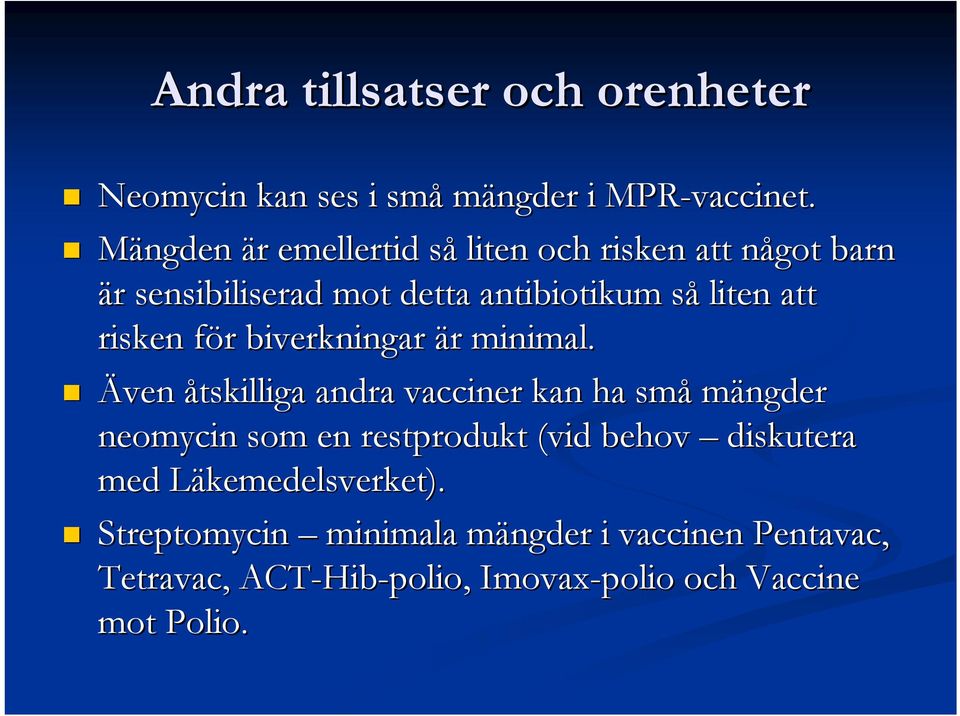 Andra tillsatser och orenheter

Neomycin kan ses i små mängder i MPR-vaccinet.

Mängden är emellertid så liten och risken att något barn är sensibiliserad mot detta antibiotikum så liten att risken för biverkningar är minimal.

Även åtskilliga andra vacciner kan ha små mängder neomycin som en restprodukt (vid behov – diskutera med Läkemedelsverket).

Streptomycin – minimala mängder i vaccinen Pentavac, Tetravac, ACT-Hib-polio, Imovax-polio och Vaccine mot Polio.